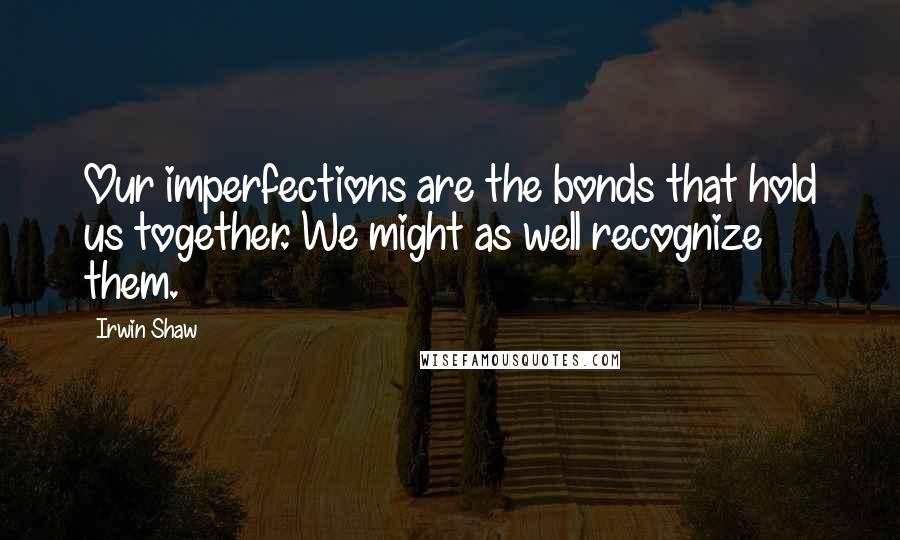 Our imperfections are the bonds that hold us together. We might as well recognize them.

Irwin Shaw

WISEFAMOUSQUOTES.COM